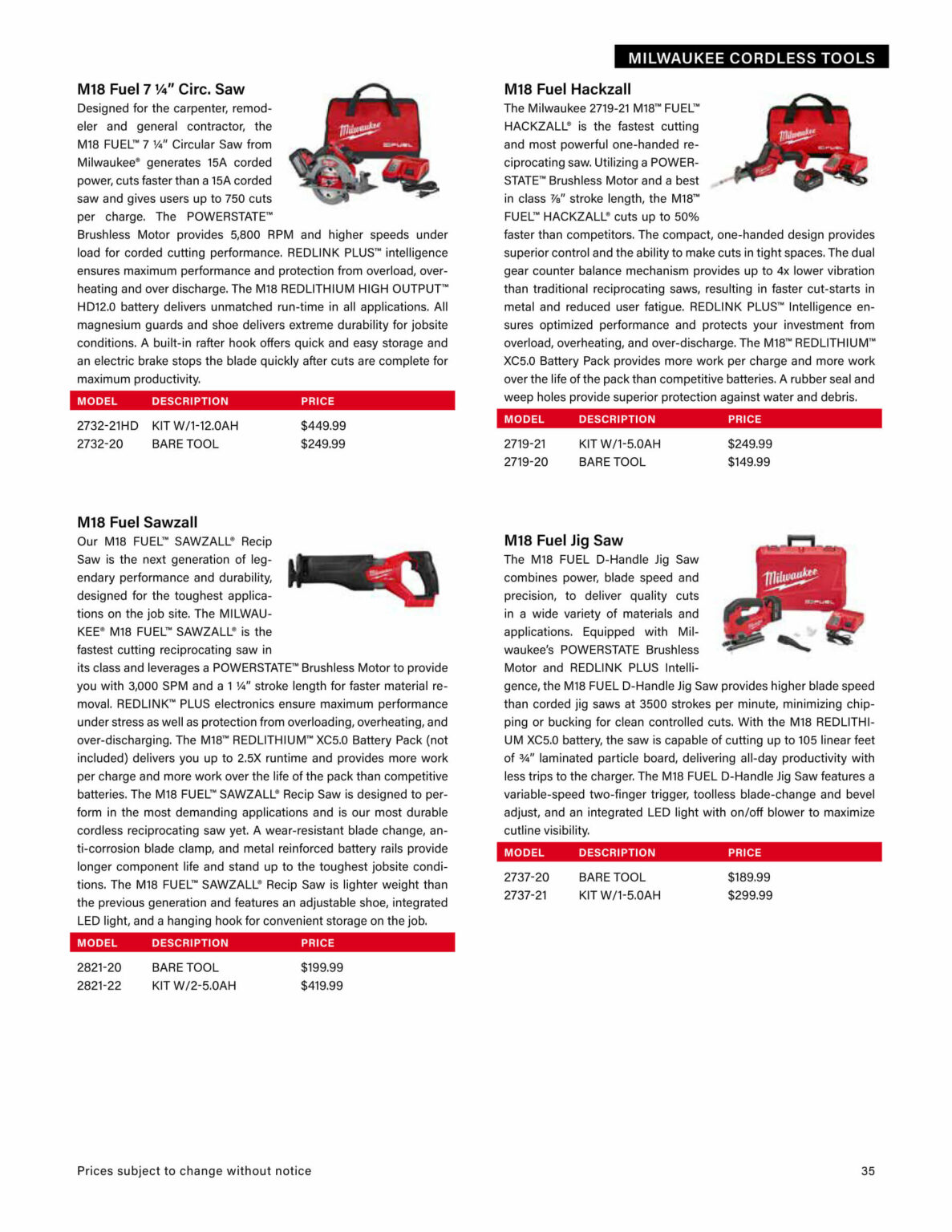 MILWAUKEE CORDLESS TOOLS

M18 Fuel 7 ¼" Circ. Saw

Designed for the carpenter, remodeler and general contractor, the M18 FUEL™ 7 ¼" Circular Saw from Milwaukee® generates 15A corded power, cuts faster than a 15A corded saw and gives users up to 750 cuts per charge. The POWERSTATE™ Brushless Motor provides 5,800 RPM and higher speeds under load for corded cutting performance. REDLINK PLUS™ intelligence ensures maximum performance and protection from overload, overheating and over discharge. The M18 REDLITHIUM HIGH OUTPUT™ HD12.0 battery delivers unmatched run-time in all applications. All magnesium guards and shoe delivers extreme durability for jobsite conditions. A built-in rafter hook offers quick and easy storage and an electric brake stops the blade quickly after cuts are complete for maximum productivity.

| MODEL | DESCRIPTION | PRICE |
|---|---|---|
| 2732-21HD | KIT W/1-12.0AH | $449.99 |
| 2732-20 | BARE TOOL | $249.99 |

M18 Fuel Sawzall

Our M18 FUEL™ SAWZALL® Recip Saw is the next generation of legendary performance and durability, designed for the toughest applications on the job site. The MILWAUKEE® M18 FUEL™ SAWZALL® is the fastest cutting reciprocating saw in its class and leverages a POWERSTATE™ Brushless Motor to provide you with 3,000 SPM and a 1 ¼" stroke length for faster material removal. REDLINK™ PLUS electronics ensure maximum performance under stress as well as protection from overloading, overheating, and over-discharging. The M18™ REDLITHIUM™ XC5.0 Battery Pack (not included) delivers you up to 2.5X runtime and provides more work per charge and more work over the life of the pack than competitive batteries. The M18 FUEL™ SAWZALL® Recip Saw is designed to perform in the most demanding applications and is our most durable cordless reciprocating saw yet. A wear-resistant blade change, anti-corrosion blade clamp, and metal reinforced battery rails provide longer component life and stand up to the toughest jobsite conditions. The M18 FUEL™ SAWZALL® Recip Saw is lighter weight than the previous generation and features an adjustable shoe, integrated LED light, and a hanging hook for convenient storage on the job.

| MODEL | DESCRIPTION | PRICE |
|---|---|---|
| 2821-20 | BARE TOOL | $199.99 |
| 2821-22 | KIT W/2-5.0AH | $419.99 |

M18 Fuel Hackzall

The Milwaukee 2719-21 M18™ FUEL™ HACKZALL® is the fastest cutting and most powerful one-handed reciprocating saw. Utilizing a POWERSTATE™ Brushless Motor and a best in class ⅞" stroke length, the M18™ FUEL™ HACKZALL® cuts up to 50% faster than competitors. The compact, one-handed design provides superior control and the ability to make cuts in tight spaces. The dual gear counter balance mechanism provides up to 4x lower vibration than traditional reciprocating saws, resulting in faster cut-starts in metal and reduced user fatigue. REDLINK PLUS™ Intelligence ensures optimized performance and protects your investment from overload, overheating, and over-discharge. The M18™ REDLITHIUM™ XC5.0 Battery Pack provides more work per charge and more work over the life of the pack than competitive batteries. A rubber seal and weep holes provide superior protection against water and debris.

| MODEL | DESCRIPTION | PRICE |
|---|---|---|
| 2719-21 | KIT W/1-5.0AH | $249.99 |
| 2719-20 | BARE TOOL | $149.99 |

M18 Fuel Jig Saw

The M18 FUEL D-Handle Jig Saw combines power, blade speed and precision, to deliver quality cuts in a wide variety of materials and applications. Equipped with Milwaukee's POWERSTATE Brushless Motor and REDLINK PLUS Intelligence, the M18 FUEL D-Handle Jig Saw provides higher blade speed than corded jig saws at 3500 strokes per minute, minimizing chipping or bucking for clean controlled cuts. With the M18 REDLITHIUM XC5.0 battery, the saw is capable of cutting up to 105 linear feet of ¾" laminated particle board, delivering all-day productivity with less trips to the charger. The M18 FUEL D-Handle Jig Saw features a variable-speed two-finger trigger, toolless blade-change and bevel adjust, and an integrated LED light with on/off blower to maximize cutline visibility.

| MODEL | DESCRIPTION | PRICE |
|---|---|---|
| 2737-20 | BARE TOOL | $189.99 |
| 2737-21 | KIT W/1-5.0AH | $299.99 |

Prices subject to change without notice

35